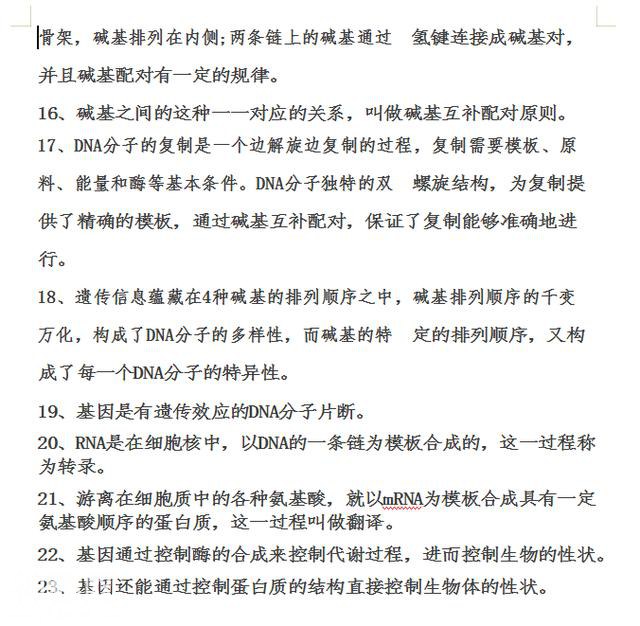 骨架，碱基排列在内侧;两条链上的碱基通过 氢键连接成碱基对，并且碱基配对有一定的规律。

16、碱基之间的这种一一对应的关系，叫做碱基互补配对原则。

17、DNA分子的复制是一个边解旋边复制的过程，复制需要模板、原料、能量和酶等基本条件。DNA分子独特的双 螺旋结构，为复制提供了精确的模板，通过碱基互补配对，保证了复制能够准确地进行。

18、遗传信息蕴藏在4种碱基的排列顺序之中，碱基排列顺序的千变万化，构成了DNA分子的多样性，而碱基的特 定的排列顺序，又构成了每一个DNA分子的特异性。

19、基因是有遗传效应的DNA分子片断。

20、RNA是在细胞核中，以DNA的一条链为模板合成的，这一过程称为转录。

21、游离在细胞质中的各种氨基酸，就以mRNA为模板合成具有一定氨基酸顺序的蛋白质，这一过程叫做翻译。

22、基因通过控制酶的合成来控制代谢过程，进而控制生物的性状。

23、基因还能通过控制蛋白质的结构直接控制生物体的性状。